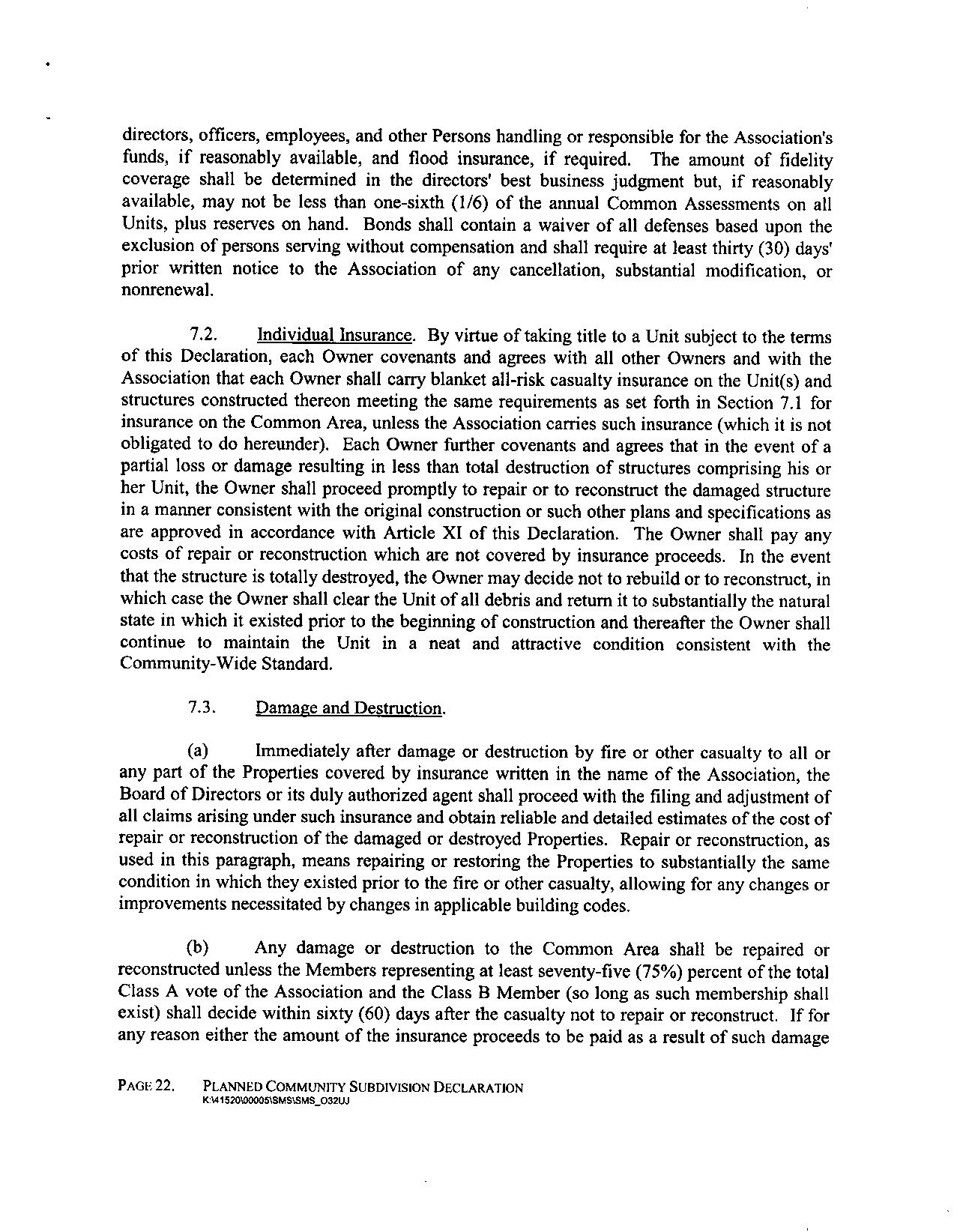 directors, officers, employees, and other Persons handling or responsible for the Association's funds, if reasonably available, and flood insurance, if required. The amount of fidelity coverage shall be determined in the directors' best business judgment but, if reasonably available, may not be less than one-sixth (1/6) of the annual Common Assessments on all Units, plus reserves on hand. Bonds shall contain a waiver of all defenses based upon the exclusion of persons serving without compensation and shall require at least thirty (30) days' prior written notice to the Association of any cancellation, substantial modification, or nonrenewal.

7.2. Individual Insurance. By virtue of taking title to a Unit subject to the terms of this Declaration, each Owner covenants and agrees with all other Owners and with the Association that each Owner shall carry blanket all-risk casualty insurance on the Unit(s) and structures constructed thereon meeting the same requirements as set forth in Section 7.1 for insurance on the Common Area, unless the Association carries such insurance (which it is not obligated to do hereunder). Each Owner further covenants and agrees that in the event of a partial loss or damage resulting in less than total destruction of structures comprising his or her Unit, the Owner shall proceed promptly to repair or to reconstruct the damaged structure in a manner consistent with the original construction or such other plans and specifications as are approved in accordance with Article XI of this Declaration. The Owner shall pay any costs of repair or reconstruction which are not covered by insurance proceeds. In the event that the structure is totally destroyed, the Owner may decide not to rebuild or to reconstruct, in which case the Owner shall clear the Unit of all debris and return it to substantially the natural state in which it existed prior to the beginning of construction and thereafter the Owner shall continue to maintain the Unit in a neat and attractive condition consistent with the Community-Wide Standard.

7.3. Damage and Destruction.

(a) Immediately after damage or destruction by fire or other casualty to all or any part of the Properties covered by insurance written in the name of the Association, the Board of Directors or its duly authorized agent shall proceed with the filing and adjustment of all claims arising under such insurance and obtain reliable and detailed estimates of the cost of repair or reconstruction of the damaged or destroyed Properties. Repair or reconstruction, as used in this paragraph, means repairing or restoring the Properties to substantially the same condition in which they existed prior to the fire or other casualty, allowing for any changes or improvements necessitated by changes in applicable building codes.

(b) Any damage or destruction to the Common Area shall be repaired or reconstructed unless the Members representing at least seventy-five (75%) percent of the total Class A vote of the Association and the Class B Member (so long as such membership shall exist) shall decide within sixty (60) days after the casualty not to repair or reconstruct. If for any reason either the amount of the insurance proceeds to be paid as a result of such damage

PAGE 22. PLANNED COMMUNITY SUBDIVISION DECLARATION
K:\41520\00005\SMS\SMS_O32UJ